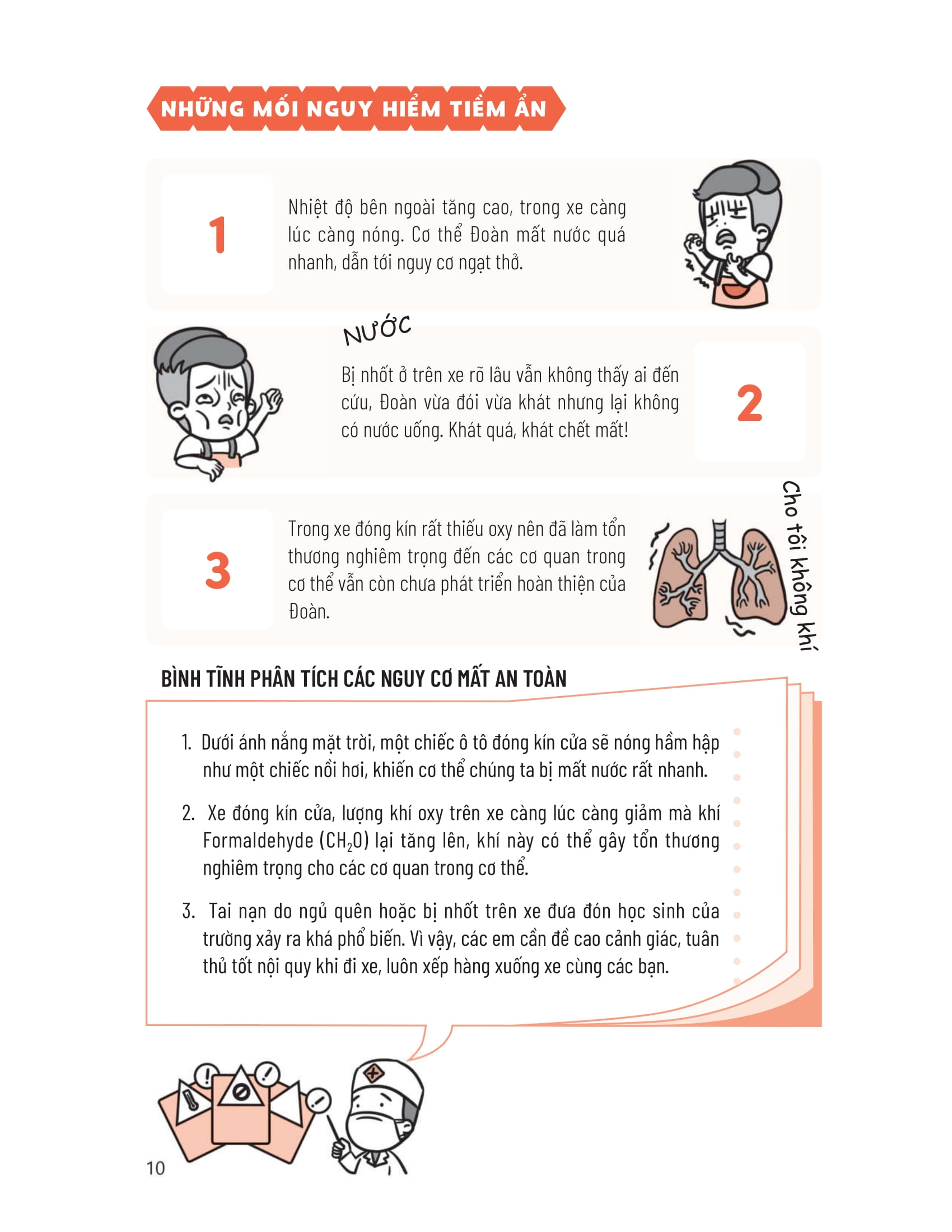 NHỮNG MỐI NGUY HIỂM TIỀM ẨN

1

Nhiệt độ bên ngoài tăng cao, trong xe càng lúc càng nóng. Cơ thể Đoàn mất nước quá nhanh, dẫn tới nguy cơ ngạt thở.

NƯỚC

Bị nhốt ở trên xe rõ lâu vẫn không thấy ai đến cứu, Đoàn vừa đói vừa khát nhưng lại không có nước uống. Khát quá, khát chết mất!

2

3

Trong xe đóng kín rất thiếu oxy nên đã làm tổn thương nghiêm trọng đến các cơ quan trong cơ thể vẫn còn chưa phát triển hoàn thiện của Đoàn.

Cho tôi không khí

BÌNH TĨNH PHÂN TÍCH CÁC NGUY CƠ MẤT AN TOÀN

1. Dưới ánh nắng mặt trời, một chiếc ô tô đóng kín cửa sẽ nóng hầm hập như một chiếc nồi hơi, khiến cơ thể chúng ta bị mất nước rất nhanh.

2. Xe đóng kín cửa, lượng khí oxy trên xe càng lúc càng giảm mà khí Formaldehyde ($CH_2O$) lại tăng lên, khí này có thể gây tổn thương nghiêm trọng cho các cơ quan trong cơ thể.

3. Tai nạn do ngủ quên hoặc bị nhốt trên xe đưa đón học sinh của trường xảy ra khá phổ biến. Vì vậy, các em cần đề cao cảnh giác, tuân thủ tốt nội quy khi đi xe, luôn xếp hàng xuống xe cùng các bạn.

10